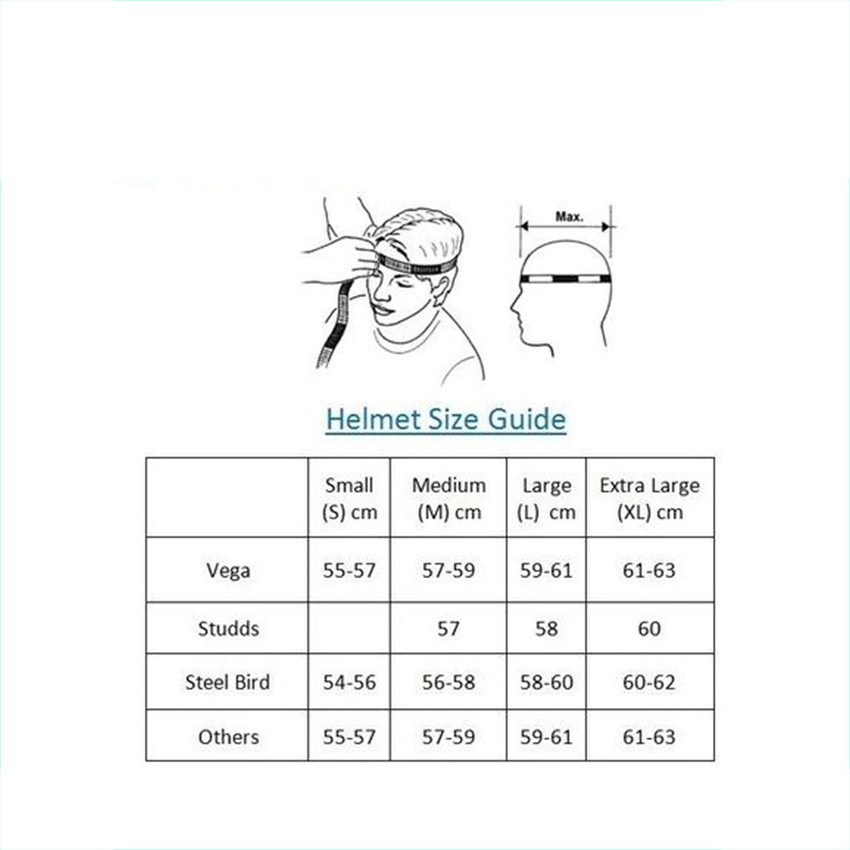 Max.

Helmet Size Guide

| | Small (S) cm | Medium (M) cm | Large (L) cm | Extra Large (XL) cm |
|---|---|---|---|---|
| Vega | 55-57 | 57-59 | 59-61 | 61-63 |
| Studds | | 57 | 58 | 60 |
| Steel Bird | 54-56 | 56-58 | 58-60 | 60-62 |
| Others | 55-57 | 57-59 | 59-61 | 61-63 |